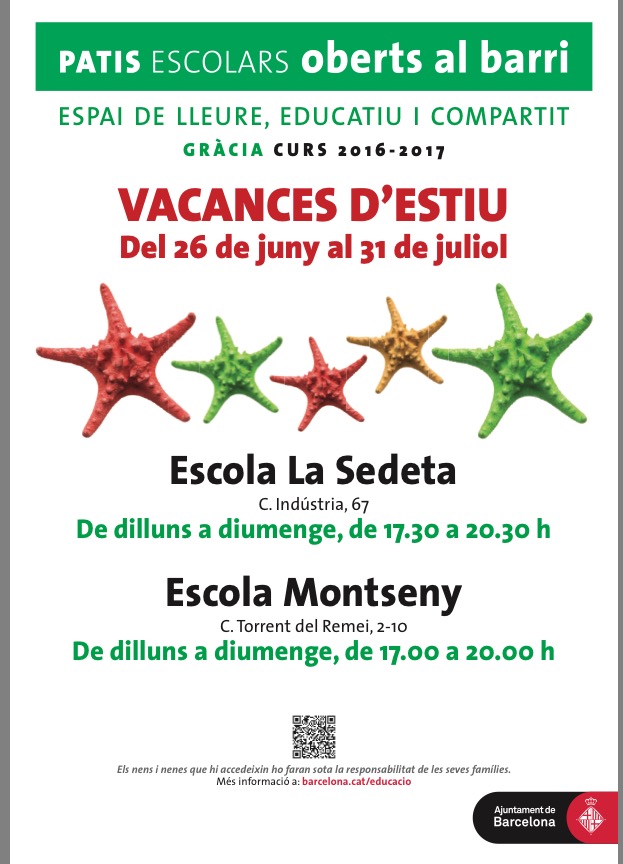 PATIS ESCOLARS oberts al barri

ESPAI DE LLEURE, EDUCATIU I COMPARTIT

GRÀCIA CURS 2016-2017

VACANCES D'ESTIU
Del 26 de juny al 31 de juliol

Escola La Sedeta
C. Indústria, 67
De dilluns a diumenge, de 17.30 a 20.30 h

Escola Montseny
C. Torrent del Remei, 2-10
De dilluns a diumenge, de 17.00 a 20.00 h

Els nens i nenes que hi accedeixin ho faran sota la responsabilitat de les seves famílies.
Més informació a: barcelona.cat/educacio

Ajuntament de
Barcelona